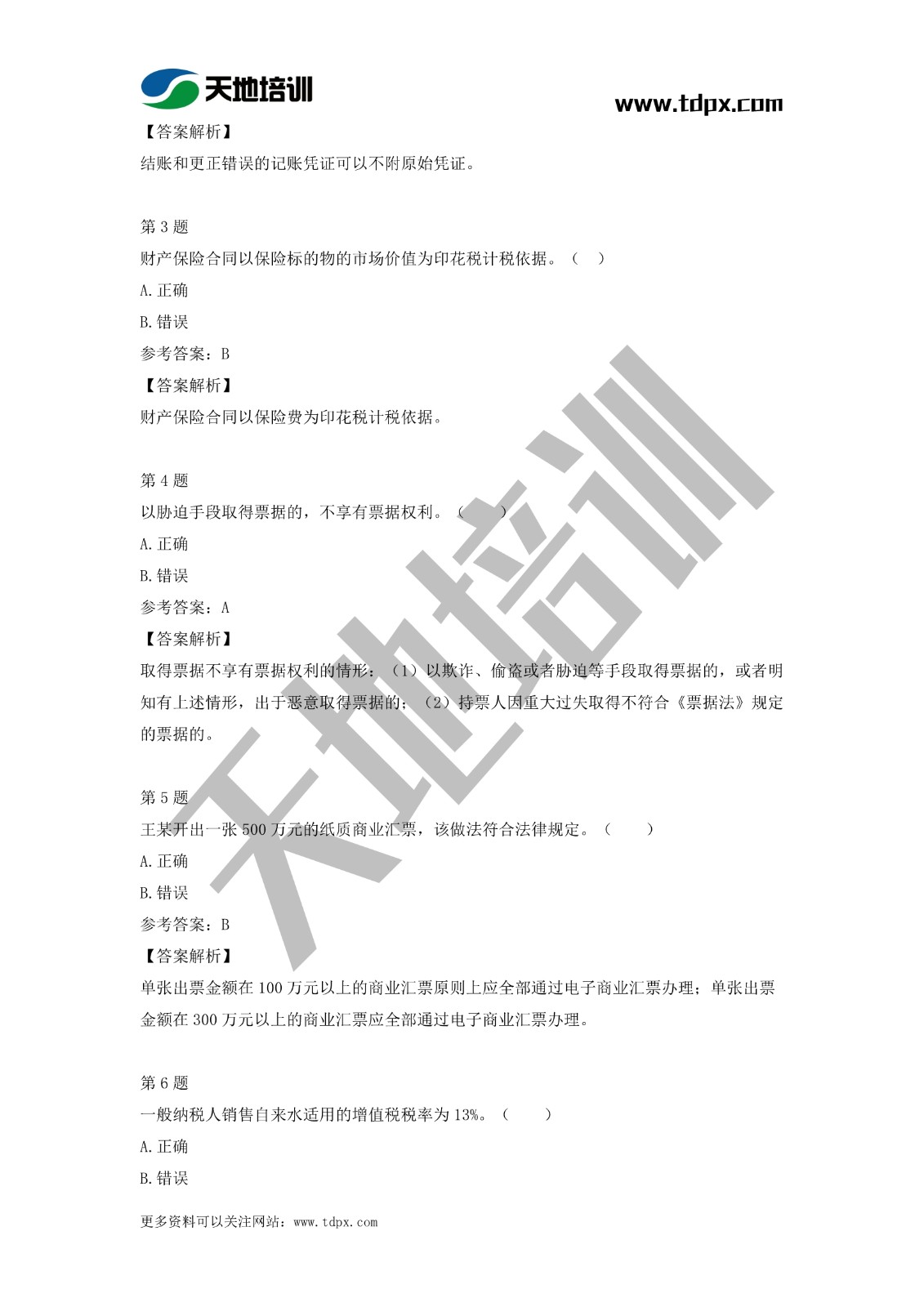 天地培训

www.tdpx.com

【答案解析】

结账和更正错误的记账凭证可以不附原始凭证。

第 3 题

财产保险合同以保险标的物的市场价值为印花税计税依据。（ ）

A. 正确

B. 错误

参考答案：B

【答案解析】

财产保险合同以保险费为印花税计税依据。

第 4 题

以胁迫手段取得票据的，不享有票据权利。（ ）

A. 正确

B. 错误

参考答案：A

【答案解析】

取得票据不享有票据权利的情形：（1）以欺诈、偷盗或者胁迫等手段取得票据的，或者明知有上述情形，出于恶意取得票据的；（2）持票人因重大过失取得不符合《票据法》规定的票据的。

第 5 题

王某开出一张 500 万元的纸质商业汇票，该做法符合法律规定。（ ）

A. 正确

B. 错误

参考答案：B

【答案解析】

单张出票金额在 100 万元以上的商业汇票原则上应全部通过电子商业汇票办理；单张出票金额在 300 万元以上的商业汇票应全部通过电子商业汇票办理。

第 6 题

一般纳税人销售自来水适用的增值税税率为 13%。（ ）

A. 正确

B. 错误

更多资料可以关注网站：www.tdpx.com

天地培训